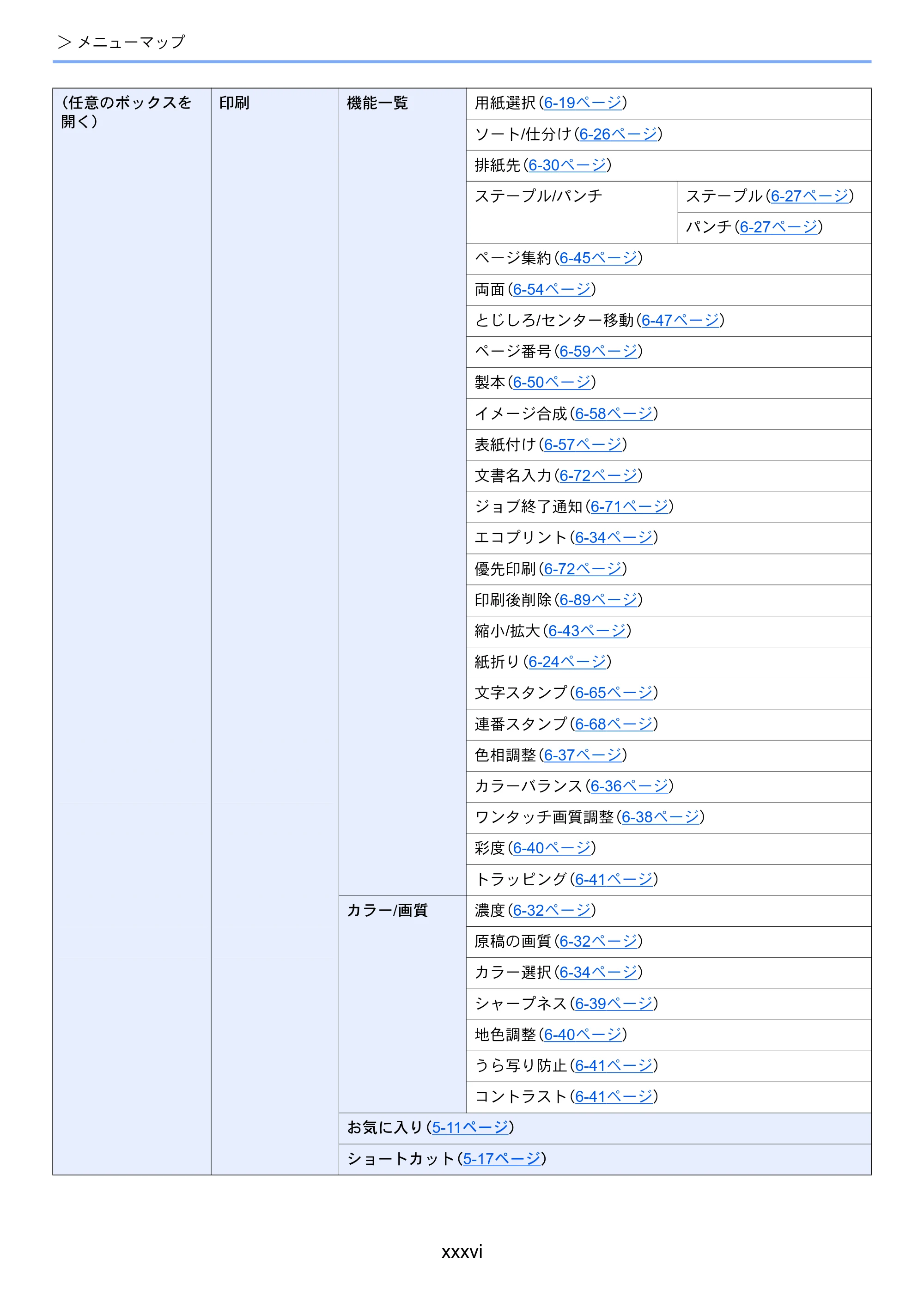 > メニューマップ

| (任意のボックスを開く) | 印刷 | 機能一覧 | 用紙選択(6-19ページ) | |
|---|---|---|---|---|
| | | | ソート/仕分け(6-26ページ) | |
| | | | 排紙先(6-30ページ) | |
| | | | ステープル/パンチ | ステープル(6-27ページ) |
| | | | | パンチ(6-27ページ) |
| | | | ページ集約(6-45ページ) | |
| | | | 両面(6-54ページ) | |
| | | | とじしろ/センター移動(6-47ページ) | |
| | | | ページ番号(6-59ページ) | |
| | | | 製本(6-50ページ) | |
| | | | イメージ合成(6-58ページ) | |
| | | | 表紙付け(6-57ページ) | |
| | | | 文書名入力(6-72ページ) | |
| | | | ジョブ終了通知(6-71ページ) | |
| | | | エコプリント(6-34ページ) | |
| | | | 優先印刷(6-72ページ) | |
| | | | 印刷後削除(6-89ページ) | |
| | | | 縮小/拡大(6-43ページ) | |
| | | | 紙折り(6-24ページ) | |
| | | | 文字スタンプ(6-65ページ) | |
| | | | 連番スタンプ(6-68ページ) | |
| | | | 色相調整(6-37ページ) | |
| | | | カラーバランス(6-36ページ) | |
| | | | ワンタッチ画質調整(6-38ページ) | |
| | | | 彩度(6-40ページ) | |
| | | | トラッピング(6-41ページ) | |
| | | カラー/画質 | 濃度(6-32ページ) | |
| | | | 原稿の画質(6-32ページ) | |
| | | | カラー選択(6-34ページ) | |
| | | | シャープネス(6-39ページ) | |
| | | | 地色調整(6-40ページ) | |
| | | | うら写り防止(6-41ページ) | |
| | | | コントラスト(6-41ページ) | |
| | | お気に入り(5-11ページ) | | |
| | | ショートカット(5-17ページ) | | |

xxxvi